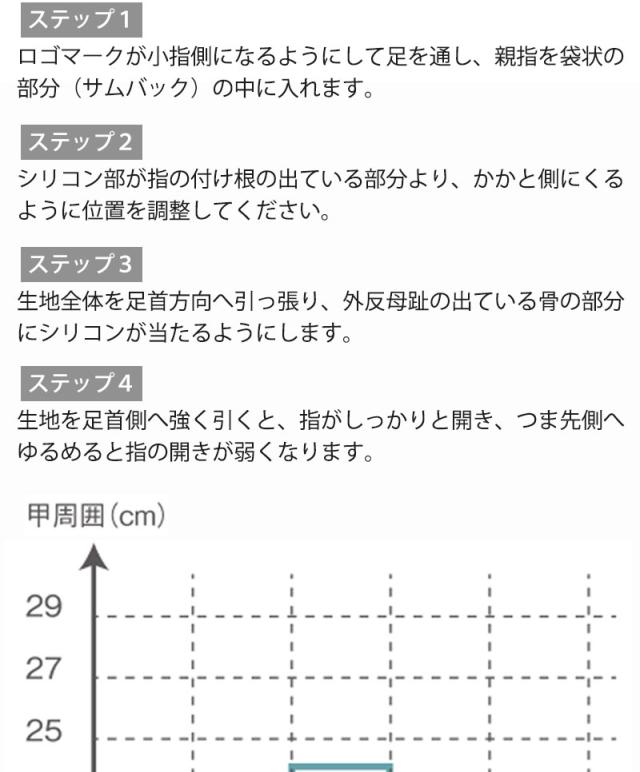 ステップ1

ロゴマークが小指側になるようにして足を通し、親指を袋状の部分（サムバック）の中に入れます。

ステップ2

シリコン部が指の付け根の出ている部分より、かかと側にくるように位置を調整してください。

ステップ3

生地全体を足首方向へ引っ張り、外反母趾の出ている骨の部分にシリコンが当たるようにします。

ステップ4

生地を足首側へ強く引くと、指がしっかりと開き、つま先側へゆるめると指の開きが弱くなります。

甲周囲（cm）

29

27

25